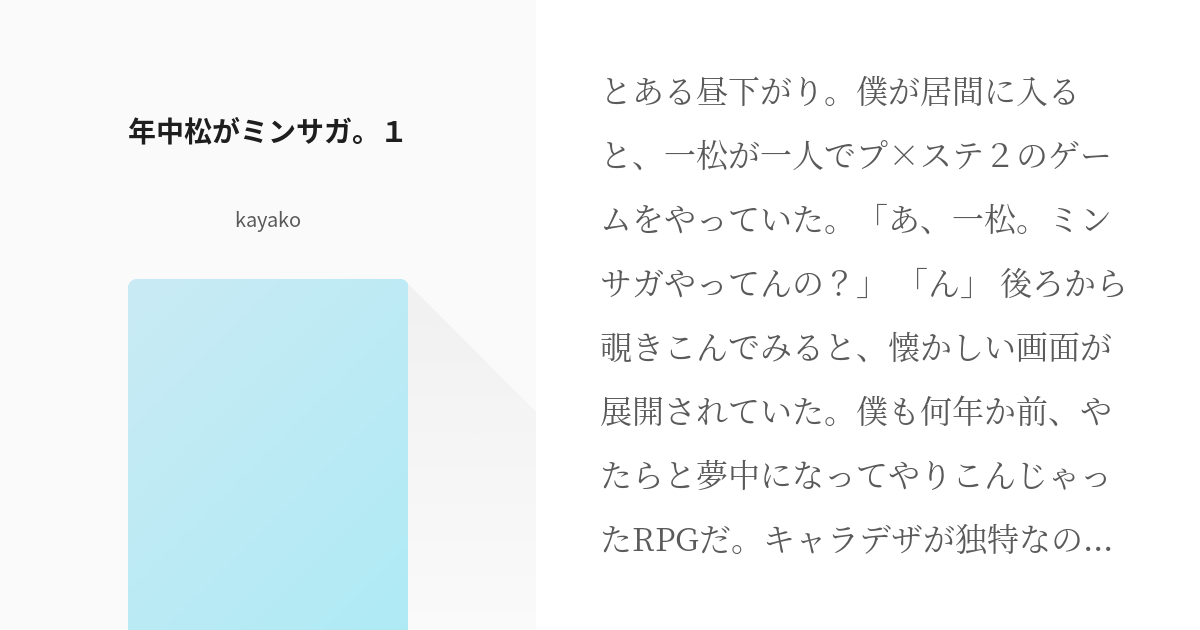 年中松がミンサガ。１

kayako

とある昼下がり。僕が居間に入ると、一松が一人でプ×ステ２のゲームをやっていた。「あ、一松。ミンサガやってんの？」 「ん」 後ろから覗きこんでみると、懐かしい画面が展開されていた。僕も何年か前、やたらと夢中になってやりこんじゃったRPGだ。キャラデザが独特なの…